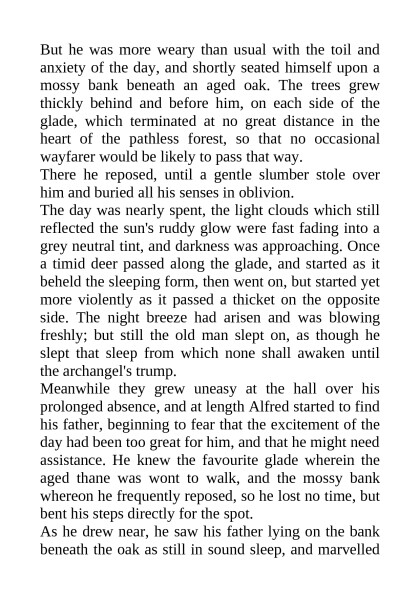 But he was more weary than usual with the toil and anxiety of the day, and shortly seated himself upon a mossy bank beneath an aged oak. The trees grew thickly behind and before him, on each side of the glade, which terminated at no great distance in the heart of the pathless forest, so that no occasional wayfarer would be likely to pass that way.

There he reposed, until a gentle slumber stole over him and buried all his senses in oblivion.

The day was nearly spent, the light clouds which still reflected the sun's ruddy glow were fast fading into a grey neutral tint, and darkness was approaching. Once a timid deer passed along the glade, and started as it beheld the sleeping form, then went on, but started yet more violently as it passed a thicket on the opposite side. The night breeze had arisen and was blowing freshly; but still the old man slept on, as though he slept that sleep from which none shall awaken until the archangel's trump.

Meanwhile they grew uneasy at the hall over his prolonged absence, and at length Alfred started to find his father, beginning to fear that the excitement of the day had been too great for him, and that he might need assistance. He knew the favourite glade wherein the aged thane was wont to walk, and the mossy bank whereon he frequently reposed, so he lost no time, but bent his steps directly for the spot.

As he drew near, he saw his father lying on the bank beneath the oak as still in sound sleep, and marvelled